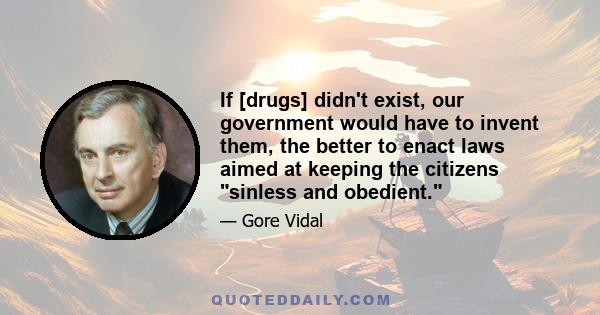 If [drugs] didn't exist, our government would have to invent them, the better to enact laws aimed at keeping the citizens "sinless and obedient."

— Gore Vidal

QUOTEDDAILY.COM